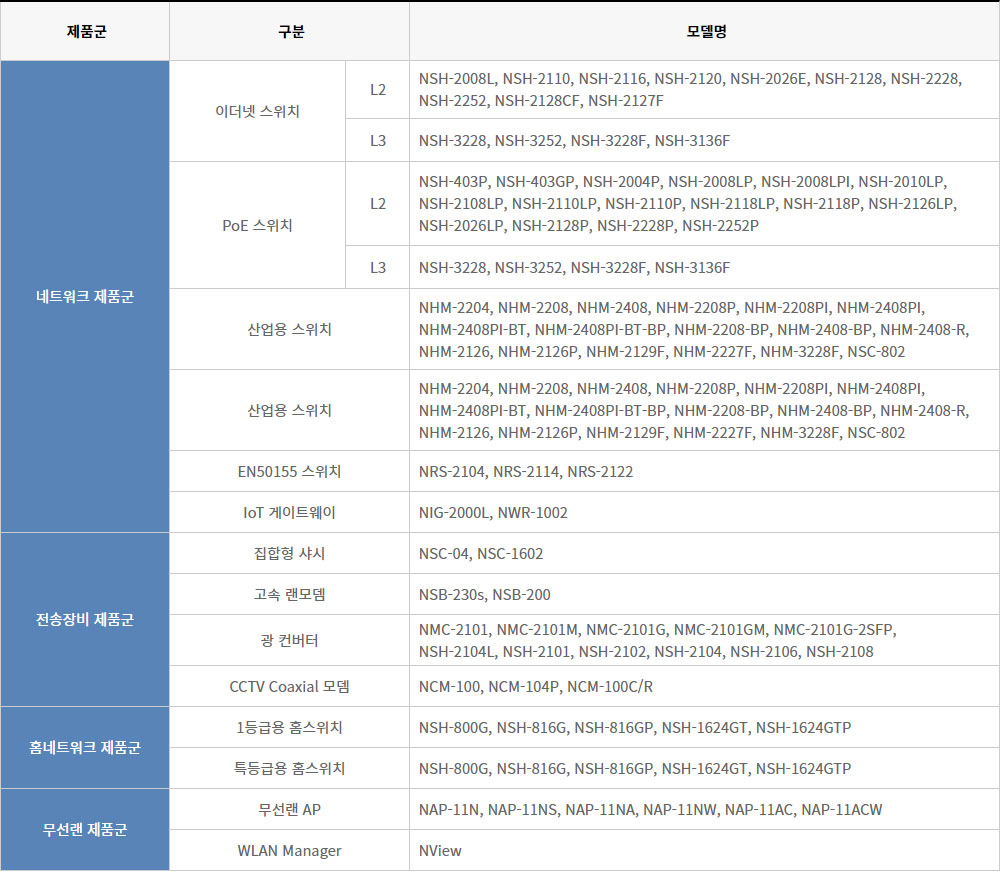 | 제품군 | 구분 | | 모델명 |
|---|---|---|---|
| 네트워크 제품군 | 이더넷 스위치 | L2 | NSH-2008L, NSH-2110, NSH-2116, NSH-2120, NSH-2026E, NSH-2128, NSH-2228, NSH-2252, NSH-2128CF, NSH-2127F |
| | | L3 | NSH-3228, NSH-3252, NSH-3228F, NSH-3136F |
| | PoE 스위치 | L2 | NSH-403P, NSH-403GP, NSH-2004P, NSH-2008LP, NSH-2008LPI, NSH-2010LP, NSH-2108LP, NSH-2110LP, NSH-2110P, NSH-2118LP, NSH-2118P, NSH-2126LP, NSH-2026LP, NSH-2128P, NSH-2228P, NSH-2252P |
| | | L3 | NSH-3228, NSH-3252, NSH-3228F, NSH-3136F |
| | 산업용 스위치 | | NHM-2204, NHM-2208, NHM-2408, NHM-2208P, NHM-2208PI, NHM-2408PI, NHM-2408PI-BT, NHM-2408PI-BT-BP, NHM-2208-BP, NHM-2408-BP, NHM-2408-R, NHM-2126, NHM-2126P, NHM-2129F, NHM-2227F, NHM-3228F, NSC-802 |
| | 산업용 스위치 | | NHM-2204, NHM-2208, NHM-2408, NHM-2208P, NHM-2208PI, NHM-2408PI, NHM-2408PI-BT, NHM-2408PI-BT-BP, NHM-2208-BP, NHM-2408-BP, NHM-2408-R, NHM-2126, NHM-2126P, NHM-2129F, NHM-2227F, NHM-3228F, NSC-802 |
| | EN50155 스위치 | | NRS-2104, NRS-2114, NRS-2122 |
| | IoT 게이트웨이 | | NIG-2000L, NWR-1002 |
| 전송장비 제품군 | 집합형 샤시 | | NSC-04, NSC-1602 |
| | 고속 랜모뎀 | | NSB-230s, NSB-200 |
| | 광 컨버터 | | NMC-2101, NMC-2101M, NMC-2101G, NMC-2101GM, NMC-2101G-2SFP, NSH-2104L, NSH-2101, NSH-2102, NSH-2104, NSH-2106, NSH-2108 |
| | CCTV Coaxial 모뎀 | | NCM-100, NCM-104P, NCM-100C/R |
| 홈네트워크 제품군 | 1등급용 홈스위치 | | NSH-800G, NSH-816G, NSH-816GP, NSH-1624GT, NSH-1624GTP |
| | 특등급용 홈스위치 | | NSH-800G, NSH-816G, NSH-816GP, NSH-1624GT, NSH-1624GTP |
| 무선랜 제품군 | 무선랜 AP | | NAP-11N, NAP-11NS, NAP-11NA, NAP-11NW, NAP-11AC, NAP-11ACW |
| | WLAN Manager | | NView |